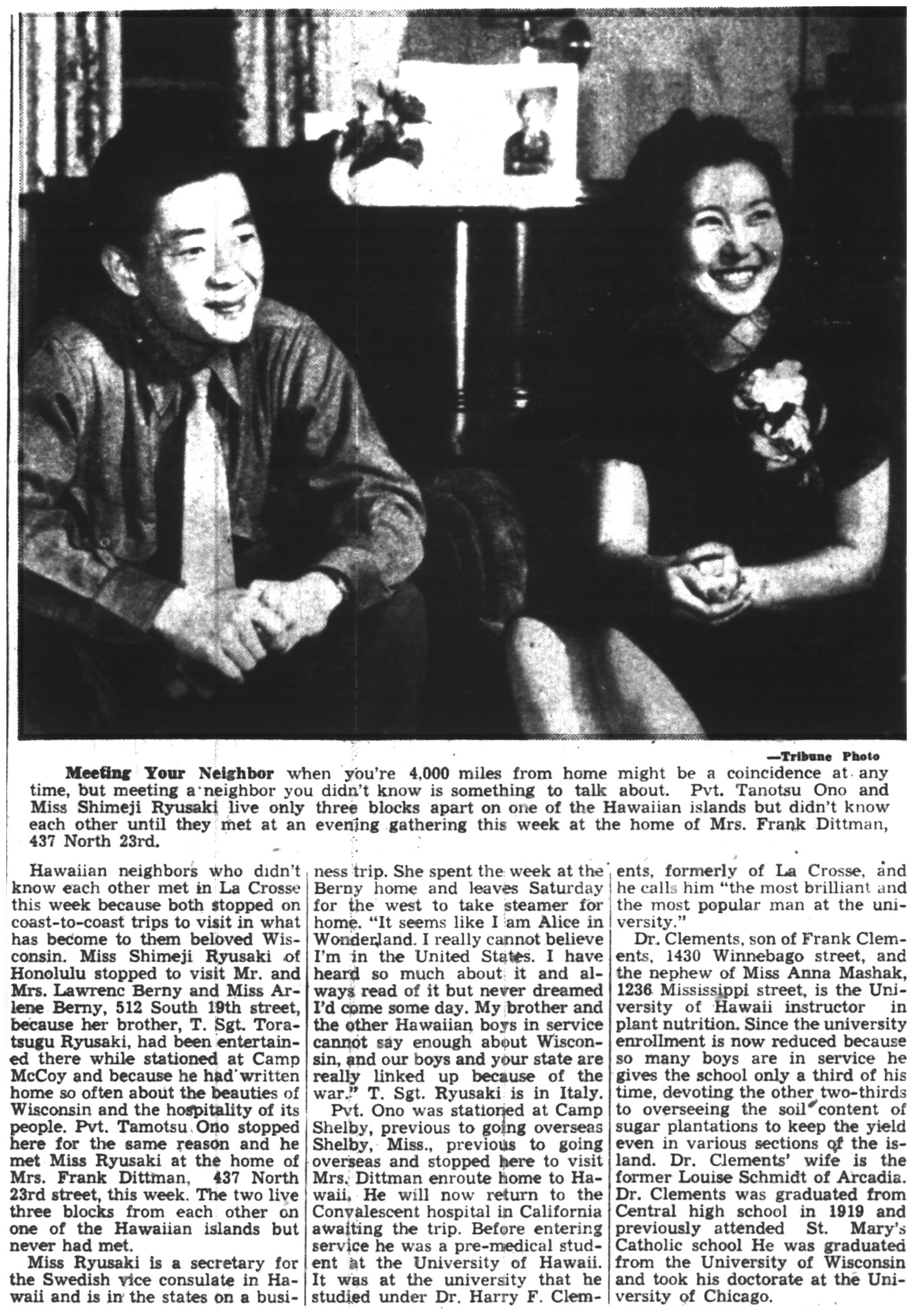 —Tribune Photo

**Meeting Your Neighbor** when you're 4,000 miles from home might be a coincidence at any time, but meeting a neighbor you didn't know is something to talk about. Pvt. Tanotsu Ono and Miss Shimeji Ryusaki live only three blocks apart on one of the Hawaiian islands but didn't know each other until they met at an evening gathering this week at the home of Mrs. Frank Dittman, 437 North 23rd.

Hawaiian neighbors who didn't know each other met in La Crosse this week because both stopped on coast-to-coast trips to visit in what has become to them beloved Wisconsin. Miss Shimeji Ryusaki of Honolulu stopped to visit Mr. and Mrs. Lawrenc Berny and Miss Arlene Berny, 512 South 19th street, because her brother, T. Sgt. Toratsugu Ryusaki, had been entertained there while stationed at Camp McCoy and because he had written home so often about the beauties of Wisconsin and the hospitality of its people. Pvt. Tamotsu Ono stopped here for the same reason and he met Miss Ryusaki at the home of Mrs. Frank Dittman, 437 North 23rd street, this week. The two live three blocks from each other on one of the Hawaiian islands but never had met.

Miss Ryusaki is a secretary for the Swedish vice consulate in Hawaii and is in the states on a business trip. She spent the week at the Berny home and leaves Saturday for the west to take steamer for home. "It seems like I am Alice in Wonderland. I really cannot believe I'm in the United States. I have heard so much about it and always read of it but never dreamed I'd come some day. My brother and the other Hawaiian boys in service cannot say enough about Wisconsin, and our boys and your state are really linked up because of the war." T. Sgt. Ryusaki is in Italy.

Pvt. Ono was stationed at Camp Shelby, previous to going overseas Shelby, Miss., previous to going overseas and stopped here to visit Mrs. Dittman enroute home to Hawaii. He will now return to the Convalescent hospital in California awaiting the trip. Before entering service he was a pre-medical student at the University of Hawaii. It was at the university that he studied under Dr. Harry F. Clements, formerly of La Crosse, and he calls him "the most brilliant and the most popular man at the university."

Dr. Clements, son of Frank Clements, 1430 Winnebago street, and the nephew of Miss Anna Mashak, 1236 Mississippi street, is the University of Hawaii instructor in plant nutrition. Since the university enrollment is now reduced because so many boys are in service he gives the school only a third of his time, devoting the other two-thirds to overseeing the soil content of sugar plantations to keep the yield even in various sections of the island. Dr. Clements' wife is the former Louise Schmidt of Arcadia. Dr. Clements was graduated from Central high school in 1919 and previously attended St. Mary's Catholic school He was graduated from the University of Wisconsin and took his doctorate at the University of Chicago.